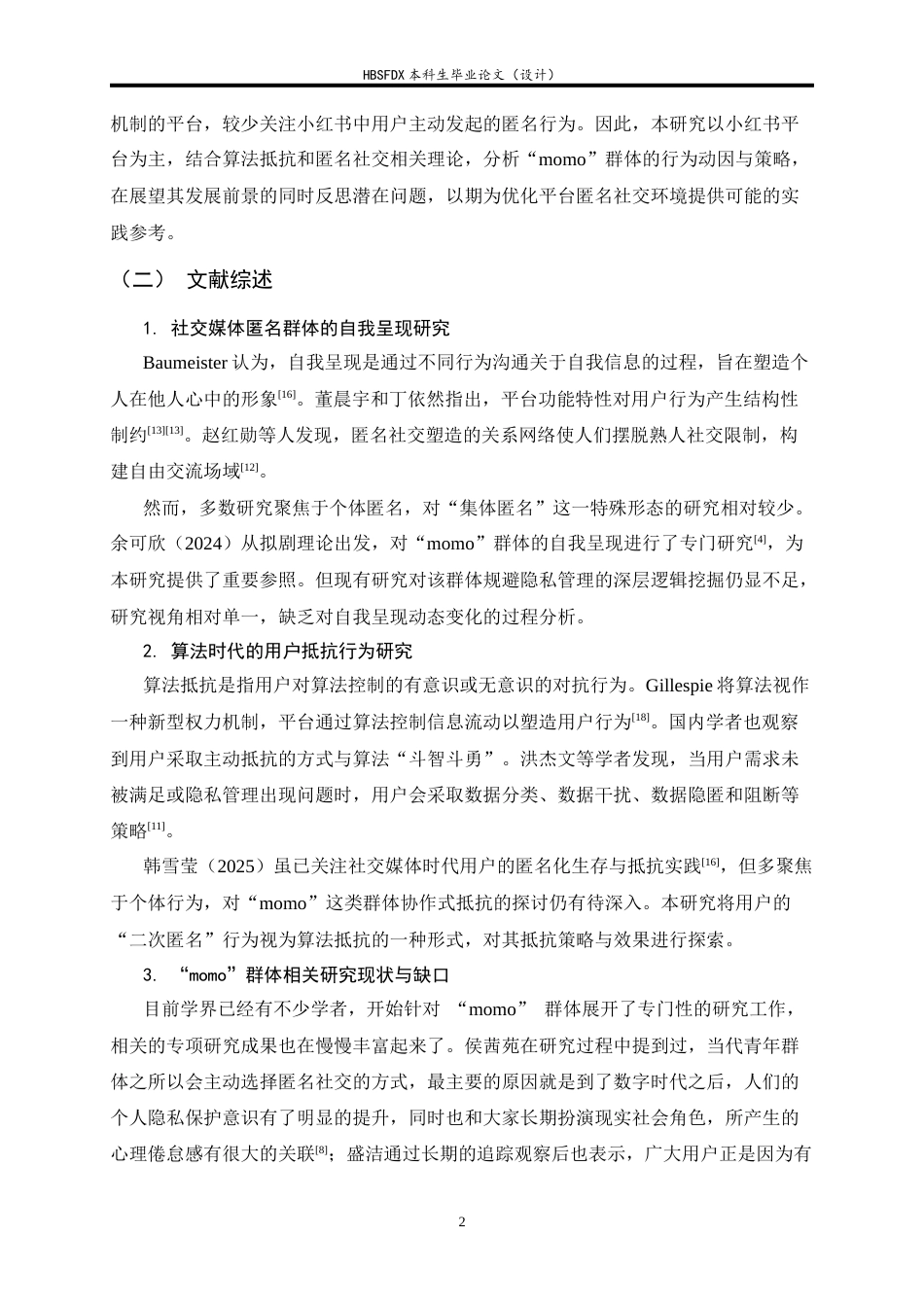 HBSFDX 本科生毕业论文（设计）

机制的平台，较少关注小红书中用户主动发起的匿名行为。因此，本研究以小红书平台为主，结合算法抵抗和匿名社交相关理论，分析“momo”群体的行为动因与策略，在展望其发展前景的同时反思潜在问题，以期为优化平台匿名社交环境提供可能的实践参考。

（二） 文献综述

1. 社交媒体匿名群体的自我呈现研究

Baumeister 认为，自我呈现是通过不同行为沟通关于自我信息的过程，旨在塑造个人在他人心中的形象$^{[16]}$。董晨宇和丁依然指出，平台功能特性对用户行为产生结构性制约$^{[13][13]}$。赵红勋等人发现，匿名社交塑造的关系网络使人们摆脱熟人社交限制，构建自由交流场域$^{[12]}$。

然而，多数研究聚焦于个体匿名，对“集体匿名”这一特殊形态的研究相对较少。余可欣（2024）从拟剧理论出发，对“momo”群体的自我呈现进行了专门研究$^{[4]}$，为本研究提供了重要参照。但现有研究对该群体规避隐私管理的深层逻辑挖掘仍显不足，研究视角相对单一，缺乏对自我呈现动态变化的过程分析。

2. 算法时代的用户抵抗行为研究

算法抵抗是指用户对算法控制的有意识或无意识的对抗行为。Gillespie 将算法视作一种新型权力机制，平台通过算法控制信息流动以塑造用户行为$^{[18]}$。国内学者也观察到用户采取主动抵抗的方式与算法“斗智斗勇”。洪杰文等学者发现，当用户需求未被满足或隐私管理出现问题时，用户会采取数据分类、数据干扰、数据隐匿和阻断等策略$^{[11]}$。

韩雪莹（2025）虽已关注社交媒体时代用户的匿名化生存与抵抗实践$^{[16]}$，但多聚焦于个体行为，对“momo”这类群体协作式抵抗的探讨仍有待深入。本研究将用户的“二次匿名”行为视为算法抵抗的一种形式，对其抵抗策略与效果进行探索。

3. “momo”群体相关研究现状与缺口

目前学界已经有不少学者，开始针对 “momo” 群体展开了专门性的研究工作，相关的专项研究成果也在慢慢丰富起来了。侯茜苑在研究过程中提到过，当代青年群体之所以会主动选择匿名社交的方式，最主要的原因就是到了数字时代之后，人们的个人隐私保护意识有了明显的提升，同时也和大家长期扮演现实社会角色，所产生的心理倦怠感有很大的关联$^{[8]}$；盛洁通过长期的追踪观察后也表示，广大用户正是因为有

2